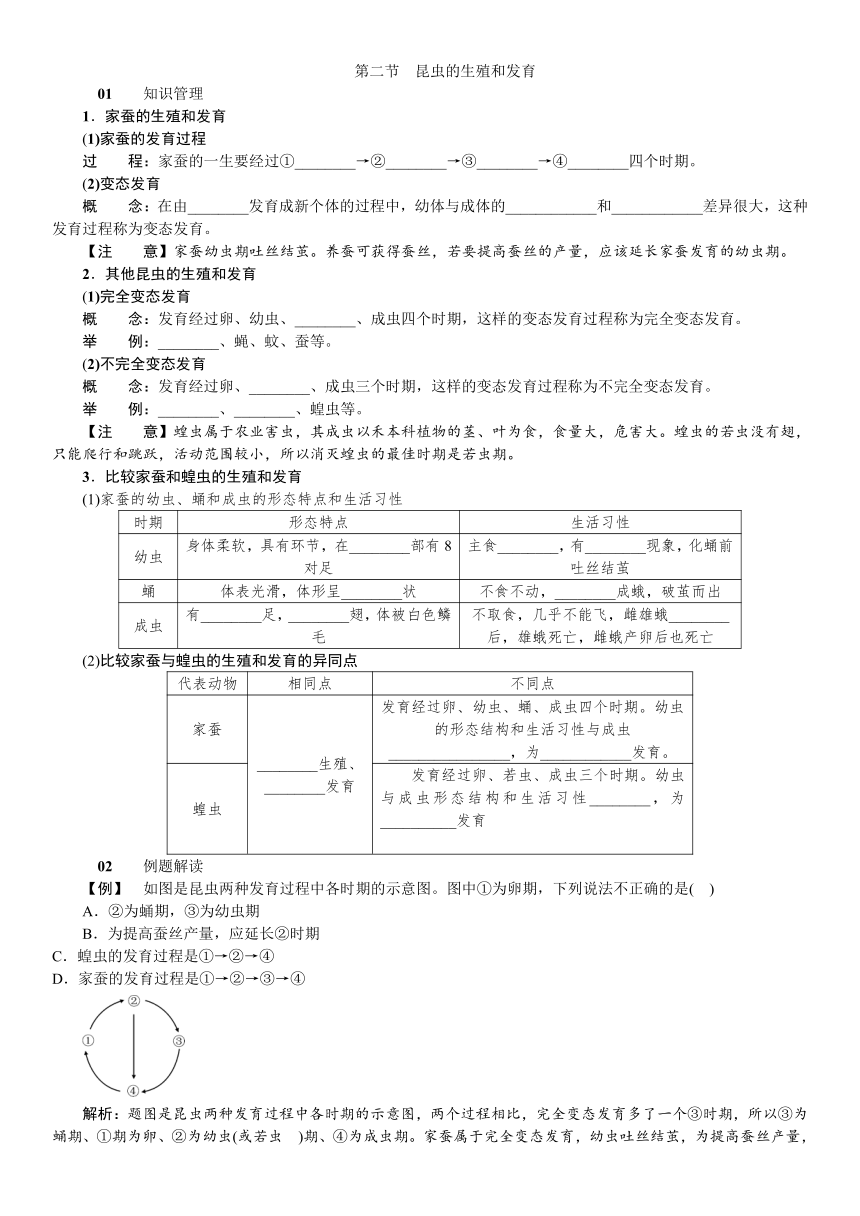 第二节　昆虫的生殖和发育

01　知识管理

1．家蚕的生殖和发育

(1)家蚕的发育过程

过　程：家蚕的一生要经过①________→②________→③________→④________四个时期。

(2)变态发育

概　念：在由________发育成新个体的过程中，幼体与成体的____________和____________差异很大，这种发育过程称为变态发育。

【注　意】家蚕幼虫期吐丝结茧。养蚕可获得蚕丝，若要提高蚕丝的产量，应该延长家蚕发育的幼虫期。

2．其他昆虫的生殖和发育

(1)完全变态发育

概　念：发育经过卵、幼虫、________、成虫四个时期，这样的变态发育过程称为完全变态发育。

举　例：________、蝇、蚊、蚕等。

(2)不完全变态发育

概　念：发育经过卵、________、成虫三个时期，这样的变态发育过程称为不完全变态发育。

举　例：________、________、蝗虫等。

【注　意】蝗虫属于农业害虫，其成虫以禾本科植物的茎、叶为食，食量大，危害大。蝗虫的若虫没有翅，只能爬行和跳跃，活动范围较小，所以消灭蝗虫的最佳时期是若虫期。

3．比较家蚕和蝗虫的生殖和发育

(1)家蚕的幼虫、蛹和成虫的形态特点和生活习性

| 时期 | 形态特点 | 生活习性 |
|---|---|---|
| 幼虫 | 身体柔软，具有环节，在________部有8对足 | 主食________，有________现象，化蛹前吐丝结茧 |
| 蛹 | 体表光滑，体形呈________状 | 不食不动，________成蛾，破茧而出 |
| 成虫 | 有________足，________翅，体被白色鳞毛 | 不取食，几乎不能飞，雌雄蛾________后，雄蛾死亡，雌蛾产卵后也死亡 |

(2)比较家蚕与蝗虫的生殖和发育的异同点

| 代表动物 | 相同点 | 不同点 |
|---|---|---|
| 家蚕 | ________生殖、________发育 | 发育经过卵、幼虫、蛹、成虫四个时期。幼虫的形态结构和生活习性与成虫________________，为____________发育。 |
| 蝗虫 | | 发育经过卵、若虫、成虫三个时期。幼虫与成虫形态结构和生活习性________，为__________发育 |

02　例题解读

【例】　如图是昆虫两种发育过程中各时期的示意图。图中①为卵期，下列说法不正确的是(　)

A．②为蛹期，③为幼虫期

B．为提高蚕丝产量，应延长②时期

C．蝗虫的发育过程是①→②→④

D．家蚕的发育过程是①→②→③→④

②
①　③
④

解析：题图是昆虫两种发育过程中各时期的示意图，两个过程相比，完全变态发育多了一个③时期，所以③为蛹期、①期为卵、②为幼虫(或若虫　)期、④为成虫期。家蚕属于完全变态发育，幼虫吐丝结茧，为提高蚕丝产量，